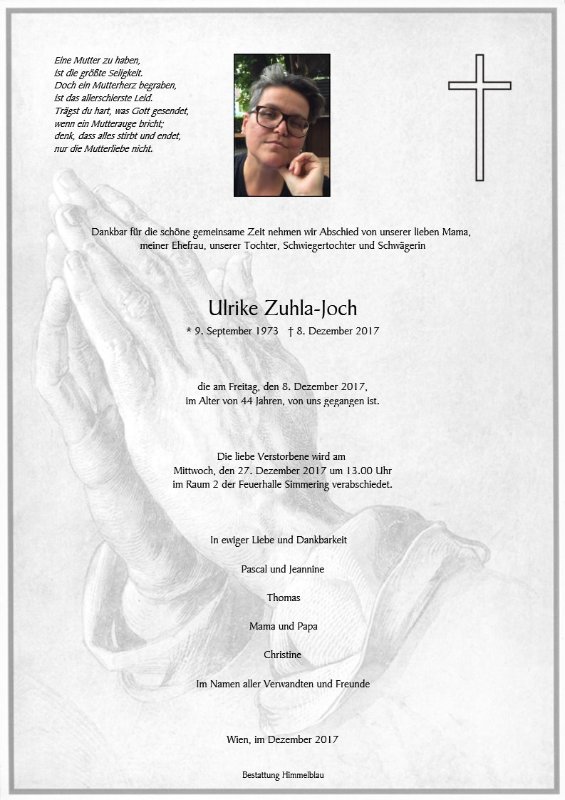 Eine Mutter zu haben,
ist die größte Seligkeit.
Doch ein Mutterherz begraben,
ist das allerschierste Leid.
Trägst du hart, was Gott gesendet,
wenn ein Mutterauge bricht;
denk, dass alles stirbt und endet,
nur die Mutterliebe nicht.

Dankbar für die schöne gemeinsame Zeit nehmen wir Abschied von unserer lieben Mama, meiner Ehefrau, unserer Tochter, Schwiegertochter und Schwägerin

Ulrike Zuhla-Joch

* 9. September 1973 † 8. Dezember 2017

die am Freitag, den 8. Dezember 2017, im Alter von 44 Jahren, von uns gegangen ist.

Die liebe Verstorbene wird am Mittwoch, den 27. Dezember 2017 um 13.00 Uhr im Raum 2 der Feuerhalle Simmering verabschiedet.

In ewiger Liebe und Dankbarkeit

Pascal und Jeannine

Thomas

Mama und Papa

Christine

Im Namen aller Verwandten und Freunde

Wien, im Dezember 2017

Bestattung Himmelblau